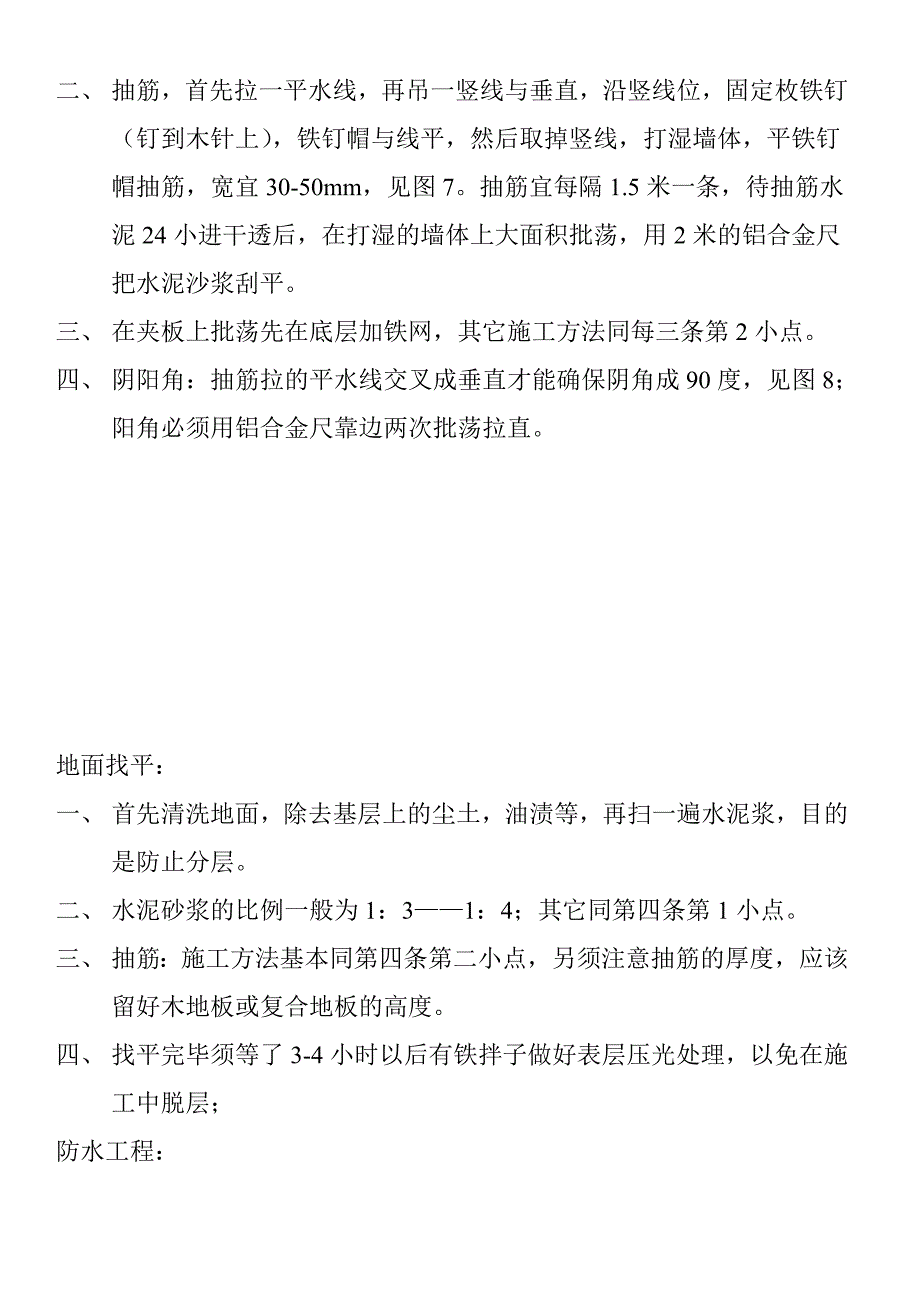 二、 抽筋，首先拉一平水线，再吊一竖线与垂直，沿竖线位，固定枚铁钉（钉到木针上），铁钉帽与线平，然后取掉竖线，打湿墙体，平铁钉帽抽筋，宽宜 30-50mm，见图 7。抽筋宜每隔 1.5 米一条，待抽筋水泥 24 小进干透后，在打湿的墙体上大面积批荡，用 2 米的铝合金尺把水泥沙浆刮平。

三、 在夹板上批荡先在底层加铁网，其它施工方法同每三条第 2 小点。

四、 阴阳角：抽筋拉的平水线交叉成垂直才能确保阴角成 90 度，见图 8；阳角必须用铝合金尺靠边两次批荡拉直。

地面找平：

一、 首先清洗地面，除去基层上的尘土，油渍等，再扫一遍水泥浆，目的是防止分层。

二、 水泥砂浆的比例一般为 1：3——1：4；其它同第四条第 1 小点。

三、 抽筋：施工方法基本同第四条第二小点，另须注意抽筋的厚度，应该留好木地板或复合地板的高度。

四、 找平完毕须等了 3-4 小时以后有铁拌子做好表层压光处理，以免在施工中脱层；

防水工程：